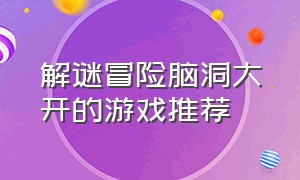 解谜冒险脑洞大开的游戏推荐